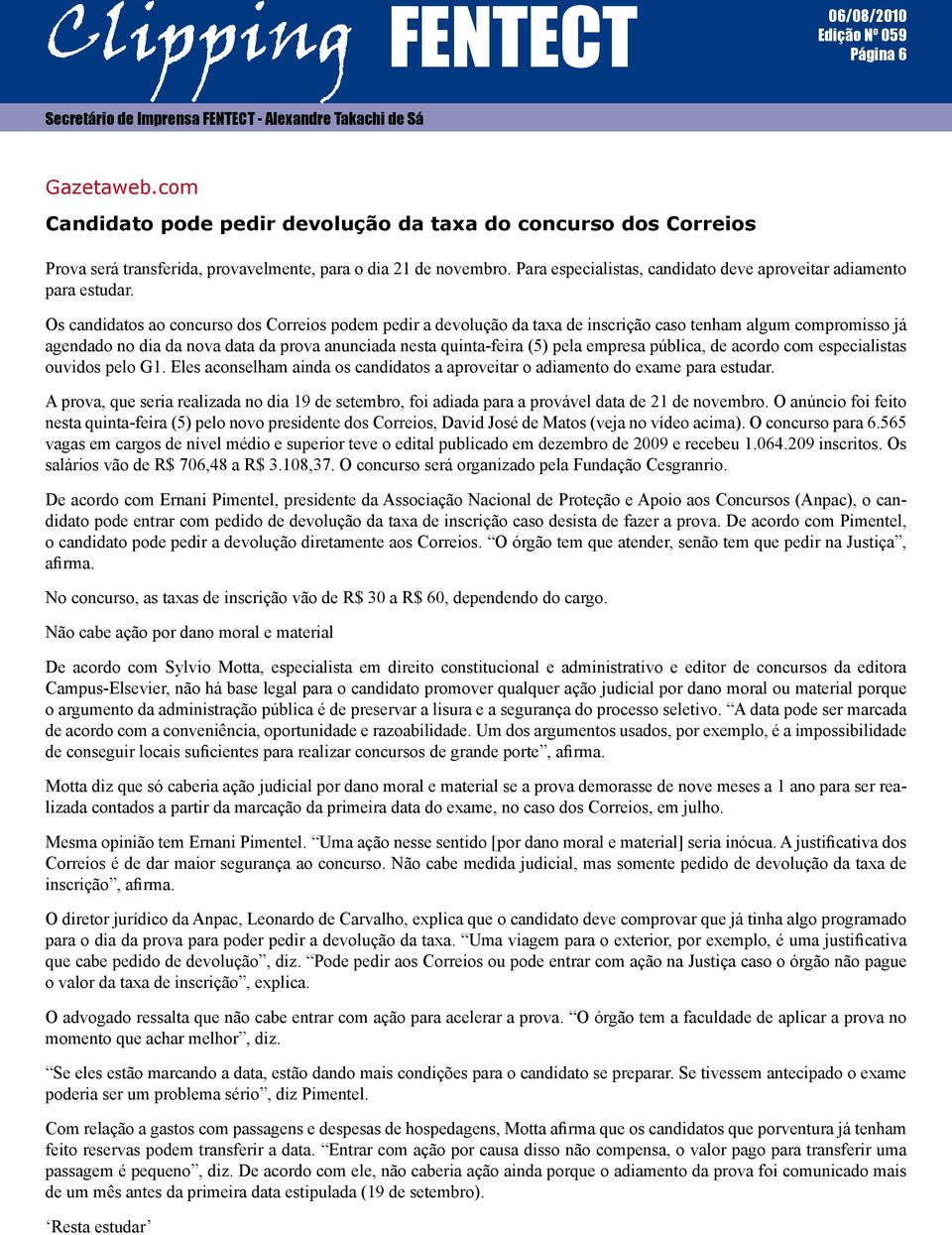 Clipping FENTECT

06/08/2010
Edição Nº 059
Página 6

Secretário de Imprensa FENTECT - Alexandre Takachi de Sá

Gazetaweb.com

Candidato pode pedir devolução da taxa do concurso dos Correios

Prova será transferida, provavelmente, para o dia 21 de novembro. Para especialistas, candidato deve aproveitar adiamento para estudar.

Os candidatos ao concurso dos Correios podem pedir a devolução da taxa de inscrição caso tenham algum compromisso já agendado no dia da nova data da prova anunciada nesta quinta-feira (5) pela empresa pública, de acordo com especialistas ouvidos pelo G1. Eles aconselham ainda os candidatos a aproveitar o adiamento do exame para estudar.

A prova, que seria realizada no dia 19 de setembro, foi adiada para a provável data de 21 de novembro. O anúncio foi feito nesta quinta-feira (5) pelo novo presidente dos Correios, David José de Matos (veja no vídeo acima). O concurso para 6.565 vagas em cargos de nível médio e superior teve o edital publicado em dezembro de 2009 e recebeu 1.064.209 inscritos. Os salários vão de R$ 706,48 a R$ 3.108,37. O concurso será organizado pela Fundação Cesgranrio.

De acordo com Ernani Pimentel, presidente da Associação Nacional de Proteção e Apoio aos Concursos (Anpac), o candidato pode entrar com pedido de devolução da taxa de inscrição caso desista de fazer a prova. De acordo com Pimentel, o candidato pode pedir a devolução diretamente aos Correios. “O órgão tem que atender, senão tem que pedir na Justiça”, afirma.

No concurso, as taxas de inscrição vão de R$ 30 a R$ 60, dependendo do cargo.

Não cabe ação por dano moral e material

De acordo com Sylvio Motta, especialista em direito constitucional e administrativo e editor de concursos da editora Campus-Elsevier, não há base legal para o candidato promover qualquer ação judicial por dano moral ou material porque o argumento da administração pública é de preservar a lisura e a segurança do processo seletivo. “A data pode ser marcada de acordo com a conveniência, oportunidade e razoabilidade. Um dos argumentos usados, por exemplo, é a impossibilidade de conseguir locais suficientes para realizar concursos de grande porte”, afirma.

Motta diz que só caberia ação judicial por dano moral e material se a prova demorasse de nove meses a 1 ano para ser realizada contados a partir da marcação da primeira data do exame, no caso dos Correios, em julho.

Mesma opinião tem Ernani Pimentel. “Uma ação nesse sentido [por dano moral e material] seria inócua. A justificativa dos Correios é de dar maior segurança ao concurso. Não cabe medida judicial, mas somente pedido de devolução da taxa de inscrição”, afirma.

O diretor jurídico da Anpac, Leonardo de Carvalho, explica que o candidato deve comprovar que já tinha algo programado para o dia da prova para poder pedir a devolução da taxa. “Uma viagem para o exterior, por exemplo, é uma justificativa que cabe pedido de devolução”, diz. “Pode pedir aos Correios ou pode entrar com ação na Justiça caso o órgão não pague o valor da taxa de inscrição”, explica.

O advogado ressalta que não cabe entrar com ação para acelerar a prova. “O órgão tem a faculdade de aplicar a prova no momento que achar melhor”, diz.

“Se eles estão marcando a data, estão dando mais condições para o candidato se preparar. Se tivessem antecipado o exame poderia ser um problema sério”, diz Pimentel.

Com relação a gastos com passagens e despesas de hospedagens, Motta afirma que os candidatos que porventura já tenham feito reservas podem transferir a data. “Entrar com ação por causa disso não compensa, o valor pago para transferir uma passagem é pequeno”, diz. De acordo com ele, não caberia ação ainda porque o adiamento da prova foi comunicado mais de um mês antes da primeira data estipulada (19 de setembro).

‘Resta estudar’